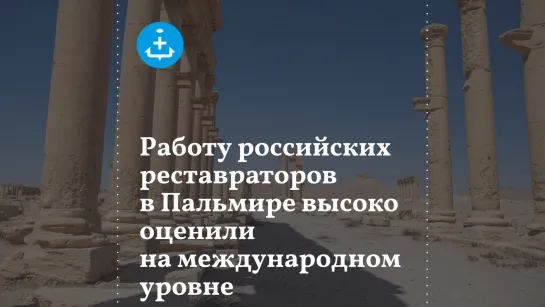 Работу российских реставраторов в Пальмире высоко оценили на международном уровне